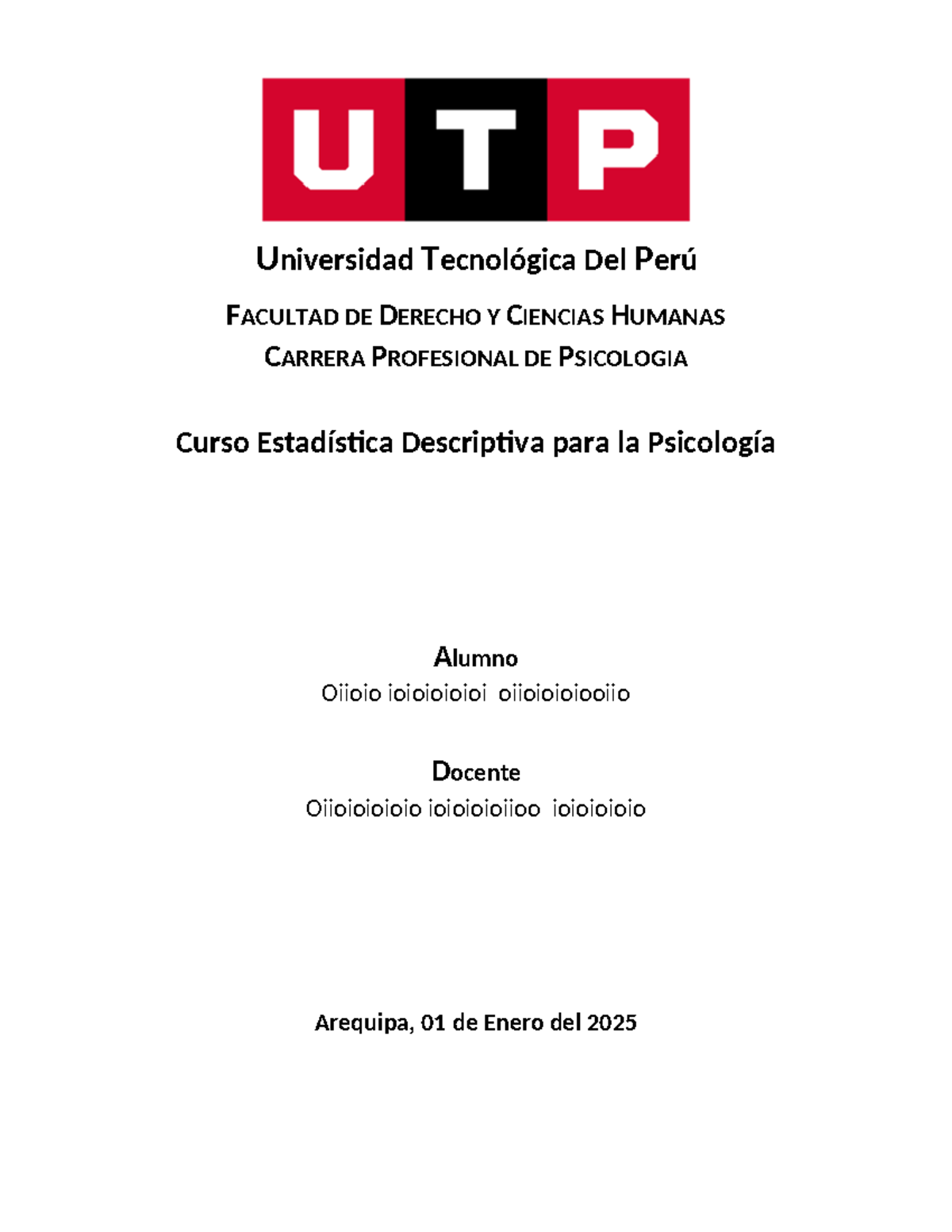 UTP

Universidad Tecnológica Del Perú

FACULTAD DE DERECHO Y CIENCIAS HUMANAS
CARRERA PROFESIONAL DE PSICOLOGIA

Curso Estadística Descriptiva para la Psicología

Alumno
Oiioio ioioioioioi oiioioioiooiio

Docente
Oiioioioioio ioioioioiioo ioioioioio

Arequipa, 01 de Enero del 2025